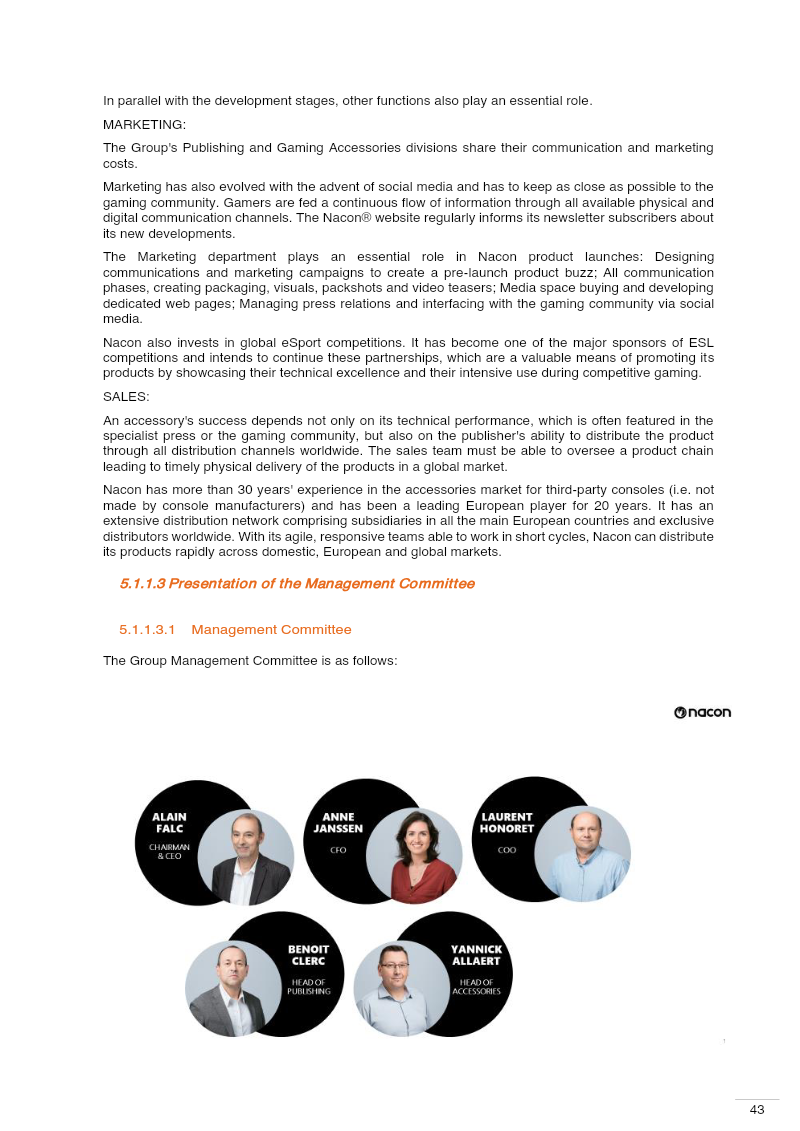 In parallel with the development stages, other functions also play an essential role.

MARKETING:

The Group's Publishing and Gaming Accessories divisions share their communication and marketing costs.

Marketing has also evolved with the advent of social media and has to keep as close as possible to the gaming community. Gamers are fed a continuous flow of information through all available physical and digital communication channels. The Nacon® website regularly informs its newsletter subscribers about its new developments.

The Marketing department plays an essential role in Nacon product launches: Designing communications and marketing campaigns to create a pre-launch product buzz; All communication phases, creating packaging, visuals, packshots and video teasers; Media space buying and developing dedicated web pages; Managing press relations and interfacing with the gaming community via social media.

Nacon also invests in global eSport competitions. It has become one of the major sponsors of ESL competitions and intends to continue these partnerships, which are a valuable means of promoting its products by showcasing their technical excellence and their intensive use during competitive gaming.

SALES:

An accessory's success depends not only on its technical performance, which is often featured in the specialist press or the gaming community, but also on the publisher's ability to distribute the product through all distribution channels worldwide. The sales team must be able to oversee a product chain leading to timely physical delivery of the products in a global market.

Nacon has more than 30 years' experience in the accessories market for third-party consoles (i.e. not made by console manufacturers) and has been a leading European player for 20 years. It has an extensive distribution network comprising subsidiaries in all the main European countries and exclusive distributors worldwide. With its agile, responsive teams able to work in short cycles, Nacon can distribute its products rapidly across domestic, European and global markets.

5.1.1.3 Presentation of the Management Committee

5.1.1.3.1 Management Committee

The Group Management Committee is as follows:

nacon

ALAIN FALC
CHAIRMAN & CEO

ANNE JANSSEN
CFO

LAURENT HONORET
COO

BENOIT CLERC
HEAD OF PUBLISHING

YANNICK ALLAERT
HEAD OF ACCESSORIES

43